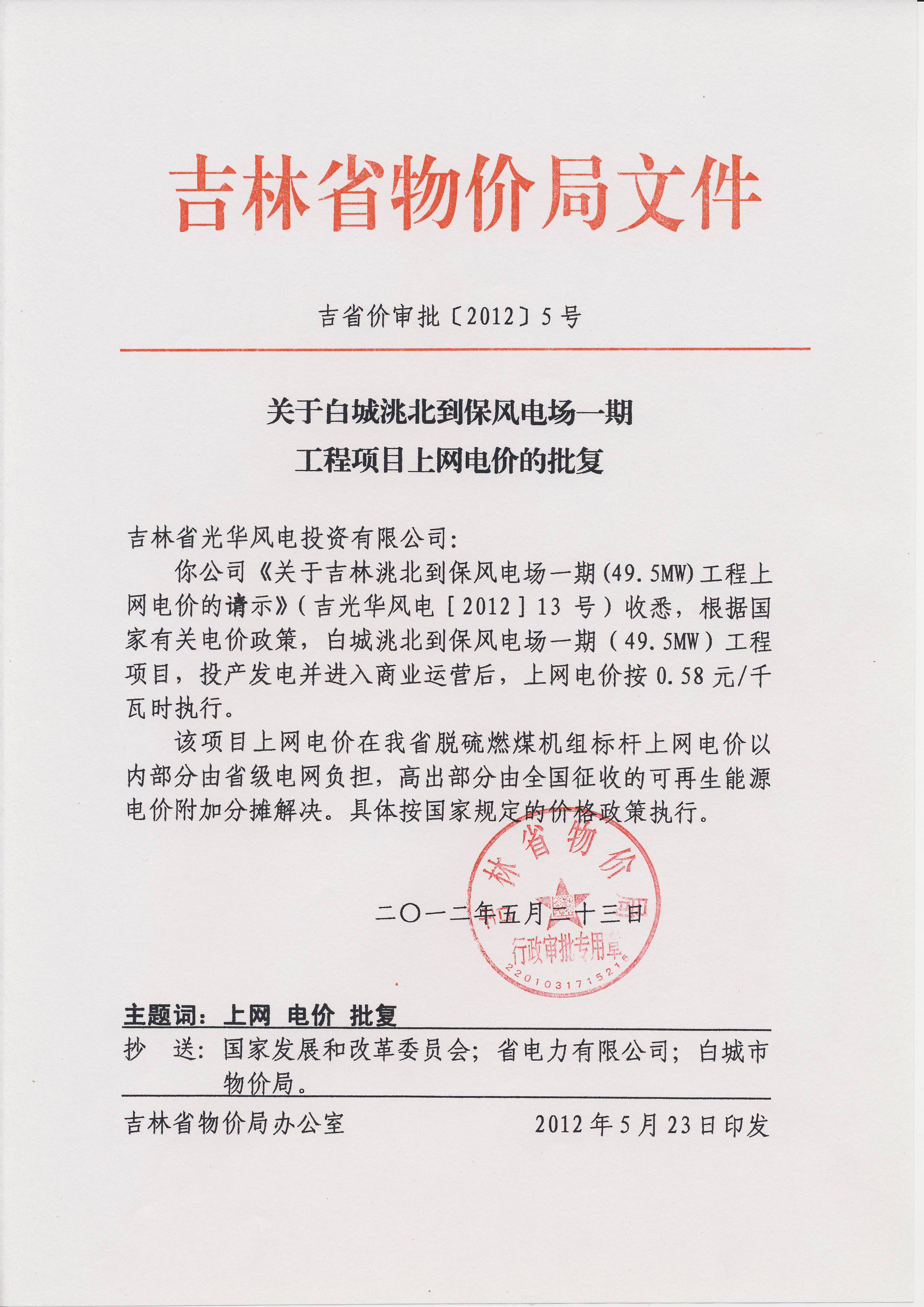 吉林省物价局文件

吉省价审批〔2012〕5号

关于白城洮北到保风电场一期
工程项目上网电价的批复

吉林省光华风电投资有限公司:

你公司《关于吉林洮北到保风电场一期(49.5MW)工程上网电价的请示》(吉光华风电［2012］13 号)收悉，根据国家有关电价政策，白城洮北到保风电场一期（49.5MW）工程项目，投产发电并进入商业运营后，上网电价按 0.58 元/千瓦时执行。

该项目上网电价在我省脱硫燃煤机组标杆上网电价以内部分由省级电网负担，高出部分由全国征收的可再生能源电价附加分摊解决。具体按国家规定的价格政策执行。

吉林省物价局 行政审批专用章 2201031715215

二〇一二年五月二十三日

主题词：上网 电价 批复

抄 送：国家发展和改革委员会；省电力有限公司；白城市物价局。

吉林省物价局办公室 2012年5月23日印发